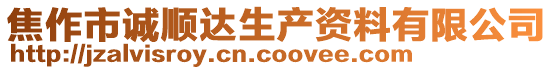 焦作市诚顺达生产资料有限公司
http://jzalvisroy.cn.coovee.com